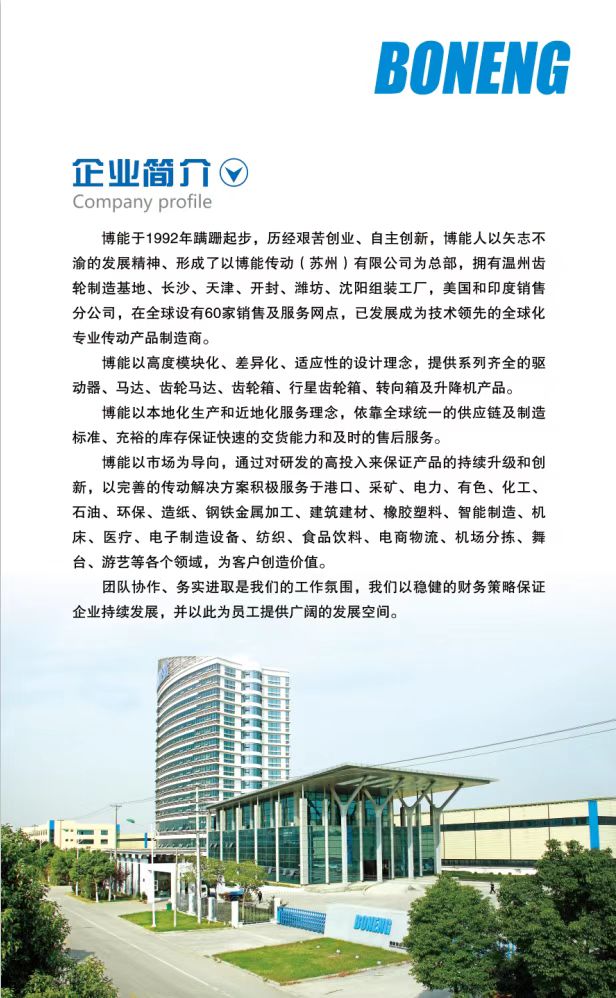 BONENG

企业简介
Company profile

博能于1992年蹒跚起步，历经艰苦创业、自主创新，博能人以矢志不渝的发展精神、形成了以博能传动（苏州）有限公司为总部，拥有温州齿轮制造基地、长沙、天津、开封、潍坊、沈阳组装工厂，美国和印度销售分公司，在全球设有60家销售及服务网点，已发展成为技术领先的全球化专业传动产品制造商。

博能以高度模块化、差异化、适应性的设计理念，提供系列齐全的驱动器、马达、齿轮马达、齿轮箱、行星齿轮箱、转向箱及升降机产品。

博能以本地化生产和近地化服务理念，依靠全球统一的供应链及制造标准、充裕的库存保证快速的交货能力和及时的售后服务。

博能以市场为导向，通过对研发的高投入来保证产品的持续升级和创新，以完善的传动解决方案积极服务于港口、采矿、电力、有色、化工、石油、环保、造纸、钢铁金属加工、建筑建材、橡胶塑料、智能制造、机床、医疗、电子制造设备、纺织、食品饮料、电商物流、机场分拣、舞台、游艺等各个领域，为客户创造价值。

团队协作、务实进取是我们的工作氛围，我们以稳健的财务策略保证企业持续发展，并以此为员工提供广阔的发展空间。

BONENG